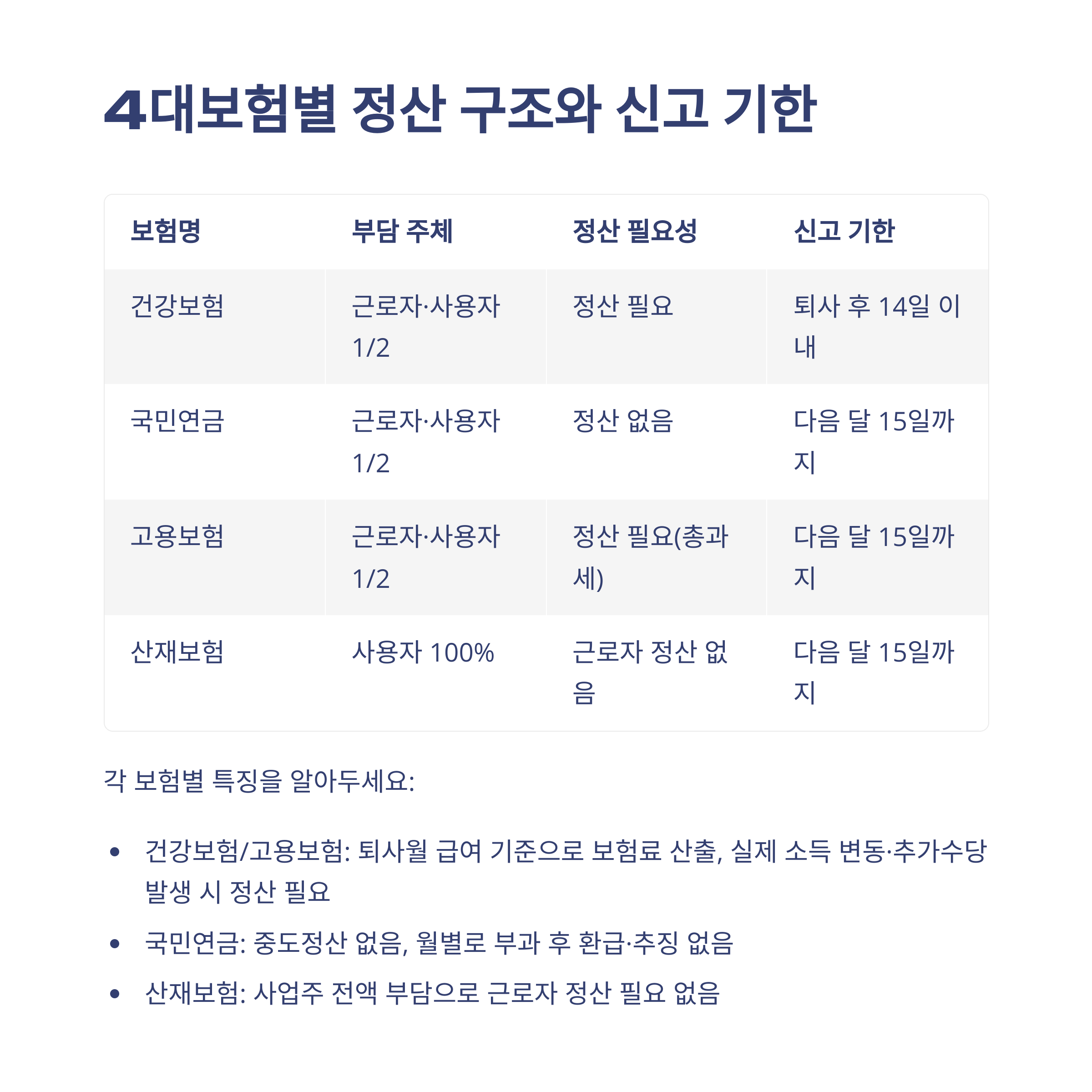 4대보험별 정산 구조와 신고 기한

| 보험명 | 부담 주체 | 정산 필요성 | 신고 기한 |
|---|---|---|---|
| 건강보험 | 근로자·사용자 1/2 | 정산 필요 | 퇴사 후 14일 이내 |
| 국민연금 | 근로자·사용자 1/2 | 정산 없음 | 다음 달 15일까지 |
| 고용보험 | 근로자·사용자 1/2 | 정산 필요(총과세) | 다음 달 15일까지 |
| 산재보험 | 사용자 100% | 근로자 정산 없음 | 다음 달 15일까지 |

각 보험별 특징을 알아두세요:

• 건강보험/고용보험: 퇴사월 급여 기준으로 보험료 산출, 실제 소득 변동·추가수당 발생 시 정산 필요
• 국민연금: 중도정산 없음, 월별로 부과 후 환급·추징 없음
• 산재보험: 사업주 전액 부담으로 근로자 정산 필요 없음